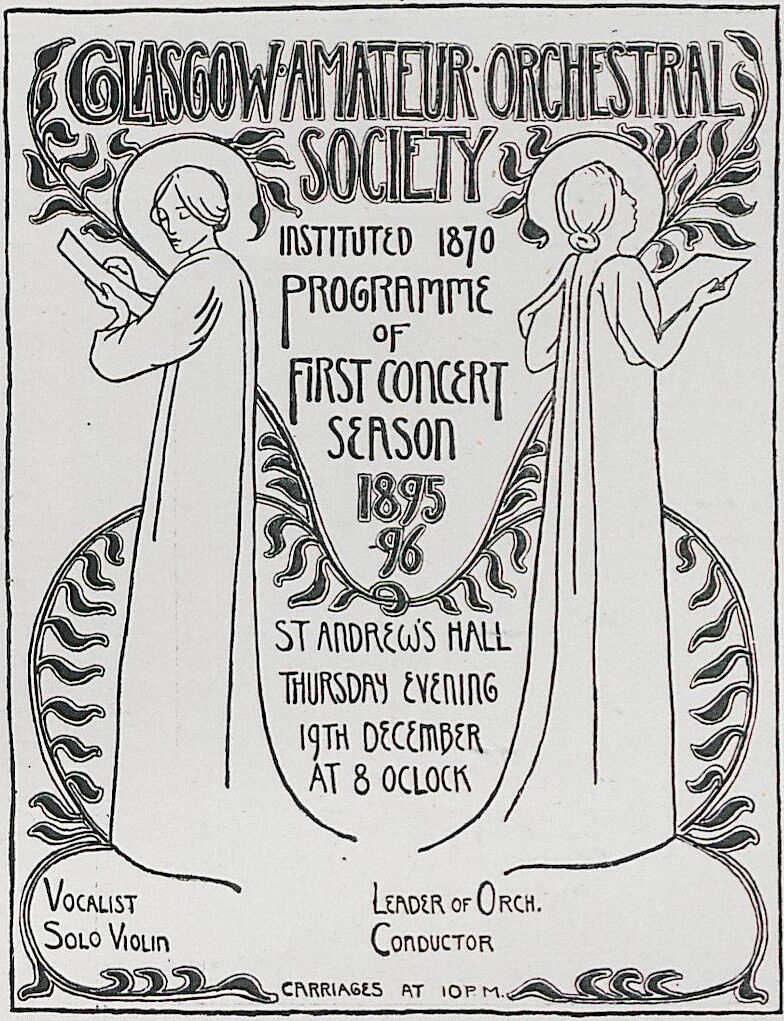 GLASGOW·AMATEUR·ORCHESTRAL SOCIETY

INSTITUTED 1870
PROGRAMME OF FIRST CONCERT SEASON
1895 -96

ST ANDREW'S HALL
THURSDAY EVENING
19TH DECEMBER
AT 8 OCLOCK

VOCALIST
SOLO VIOLIN

LEADER OF ORCH.
CONDUCTOR

CARRIAGES AT 10 P.M.